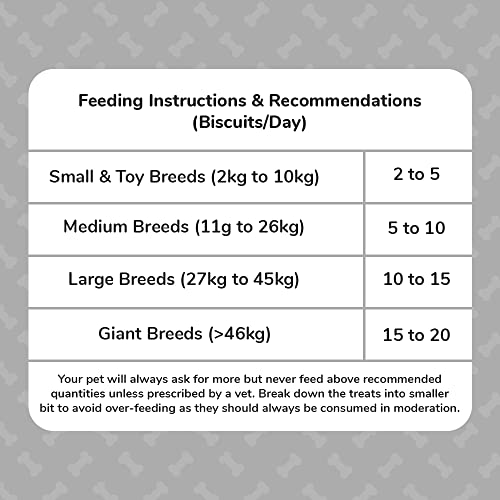 Feeding Instructions & Recommendations (Biscuits/Day)

| Small & Toy Breeds (2kg to 10kg) | 2 to 5 |
|---|---|
| Medium Breeds (11g to 26kg) | 5 to 10 |
| Large Breeds (27kg to 45kg) | 10 to 15 |
| Giant Breeds (>46kg) | 15 to 20 |

Your pet will always ask for more but never feed above recommended quantities unless prescribed by a vet. Break down the treats into smaller bit to avoid over-feeding as they should always be consumed in moderation.